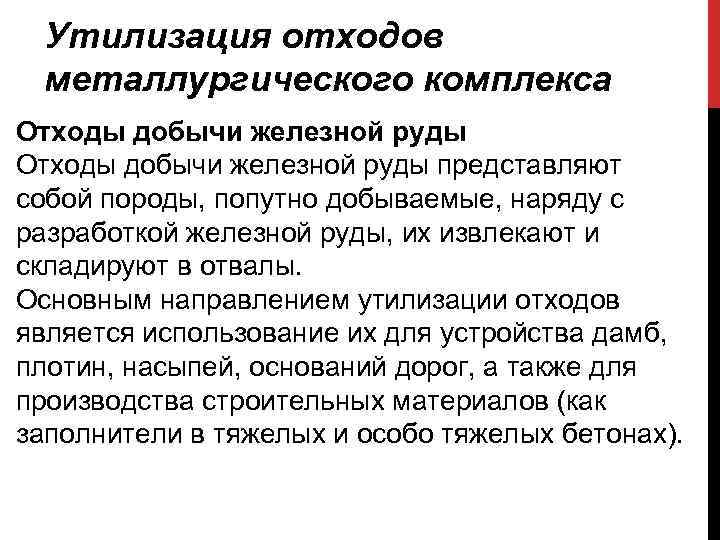 Утилизация отходов металлургического комплекса

Отходы добычи железной руды
Отходы добычи железной руды представляют собой породы, попутно добываемые, наряду с разработкой железной руды, их извлекают и складируют в отвалы.
Основным направлением утилизации отходов является использование их для устройства дамб, плотин, насыпей, оснований дорог, а также для производства строительных материалов (как заполнители в тяжелых и особо тяжелых бетонах).